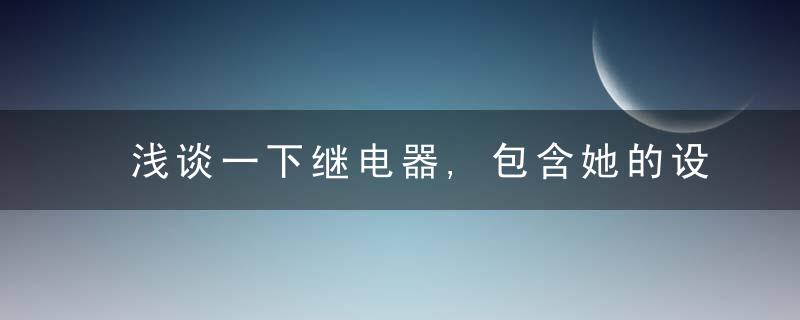 浅谈一下继电器，包含她的设